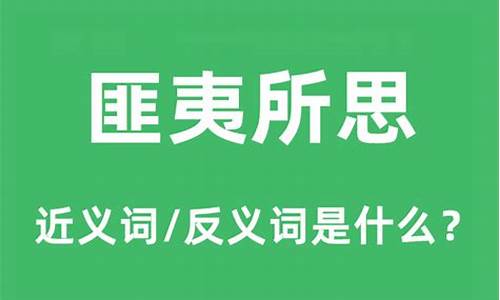 匪夷所思

近义词/反义词是什么？